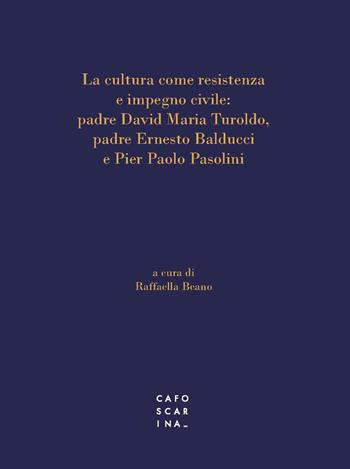 La cultura come resistenza e impegno civile: padre David Maria Turoldo, padre Ernesto Balducci e Pier Paolo Pasolini

a cura di
Raffaella Beano

CAFO
SCAR
INA_